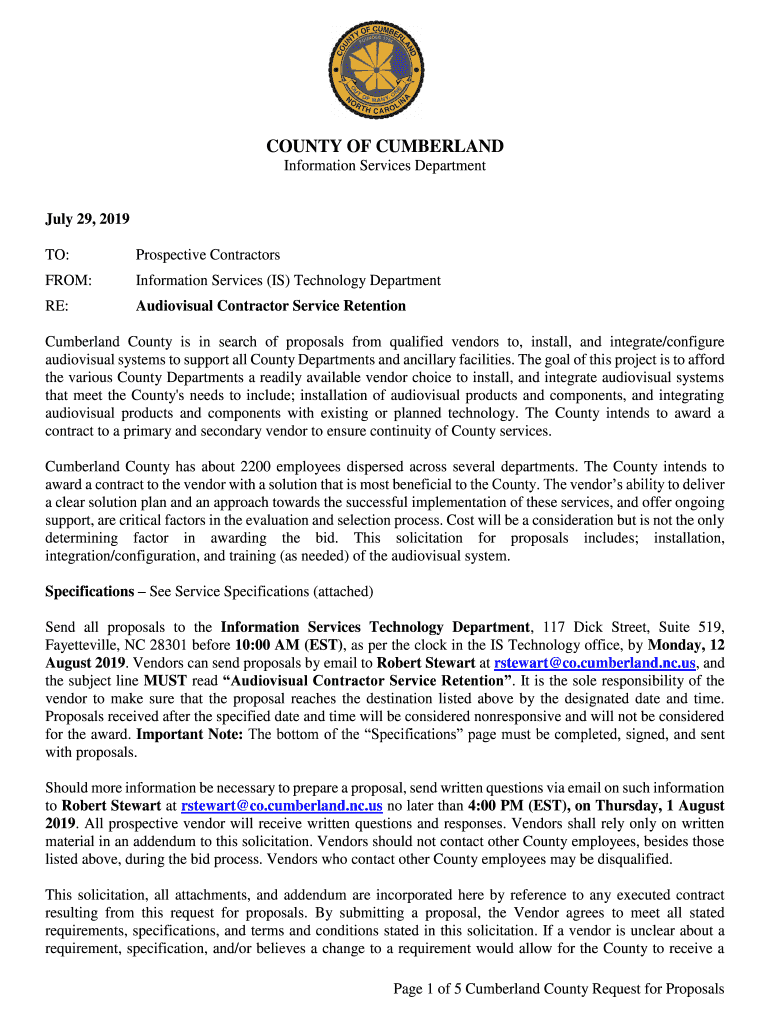 COUNTY OF CUMBERLAND
NORTH CAROLINA

COUNTY OF CUMBERLAND
Information Services Department

July 29, 2019

TO: Prospective Contractors

FROM: Information Services (IS) Technology Department

RE: Audiovisual Contractor Service Retention

Cumberland County is in search of proposals from qualified vendors to, install, and integrate/configure audiovisual systems to support all County Departments and ancillary facilities. The goal of this project is to afford the various County Departments a readily available vendor choice to install, and integrate audiovisual systems that meet the County's needs to include; installation of audiovisual products and components, and integrating audiovisual products and components with existing or planned technology. The County intends to award a contract to a primary and secondary vendor to ensure continuity of County services.

Cumberland County has about 2200 employees dispersed across several departments. The County intends to award a contract to the vendor with a solution that is most beneficial to the County. The vendor's ability to deliver a clear solution plan and an approach towards the successful implementation of these services, and offer ongoing support, are critical factors in the evaluation and selection process. Cost will be a consideration but is not the only determining factor in awarding the bid. This solicitation for proposals includes; installation, integration/configuration, and training (as needed) of the audiovisual system.

Specifications – See Service Specifications (attached)

Send all proposals to the Information Services Technology Department, 117 Dick Street, Suite 519, Fayetteville, NC 28301 before 10:00 AM (EST), as per the clock in the IS Technology office, by Monday, 12 August 2019. Vendors can send proposals by email to Robert Stewart at rstewart@co.cumberland.nc.us, and the subject line MUST read "Audiovisual Contractor Service Retention". It is the sole responsibility of the vendor to make sure that the proposal reaches the destination listed above by the designated date and time. Proposals received after the specified date and time will be considered nonresponsive and will not be considered for the award. Important Note: The bottom of the "Specifications" page must be completed, signed, and sent with proposals.

Should more information be necessary to prepare a proposal, send written questions via email on such information to Robert Stewart at rstewart@co.cumberland.nc.us no later than 4:00 PM (EST), on Thursday, 1 August 2019. All prospective vendor will receive written questions and responses. Vendors shall rely only on written material in an addendum to this solicitation. Vendors should not contact other County employees, besides those listed above, during the bid process. Vendors who contact other County employees may be disqualified.

This solicitation, all attachments, and addendum are incorporated here by reference to any executed contract resulting from this request for proposals. By submitting a proposal, the Vendor agrees to meet all stated requirements, specifications, and terms and conditions stated in this solicitation. If a vendor is unclear about a requirement, specification, and/or believes a change to a requirement would allow for the County to receive a

Page 1 of 5 Cumberland County Request for Proposals